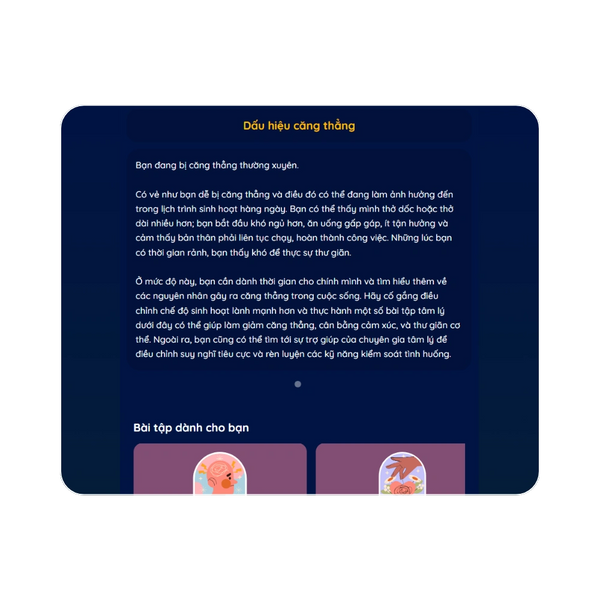 Dấu hiệu căng thẳng

Bạn đang bị căng thẳng thường xuyên.

Có vẻ như bạn dễ bị căng thẳng và điều đó có thể đang làm ảnh hưởng đến trong lịch trình sinh hoạt hàng ngày. Bạn có thể thấy mình thở dốc hoặc thở dài nhiều hơn; bạn bắt đầu khó ngủ hơn, ăn uống gấp gáp, ít tận hưởng và cảm thấy bản thân phải liên tục chạy, hoàn thành công việc. Những lúc bạn có thời gian rảnh, bạn thấy khó để thực sự thư giãn.

Ở mức độ này, bạn cần dành thời gian cho chính mình và tìm hiểu thêm về các nguyên nhân gây ra căng thẳng trong cuộc sống. Hãy cố gắng điều chỉnh chế độ sinh hoạt lành mạnh hơn và thực hành một số bài tập tâm lý dưới đây có thể giúp làm giảm căng thẳng, cân bằng cảm xúc, và thư giãn cơ thể. Ngoài ra, bạn cũng có thể tìm tới sự trợ giúp của chuyên gia tâm lý để điều chỉnh suy nghĩ tiêu cực và rèn luyện các kỹ năng kiểm soát tình huống.

Bài tập dành cho bạn